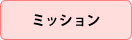 ミッション